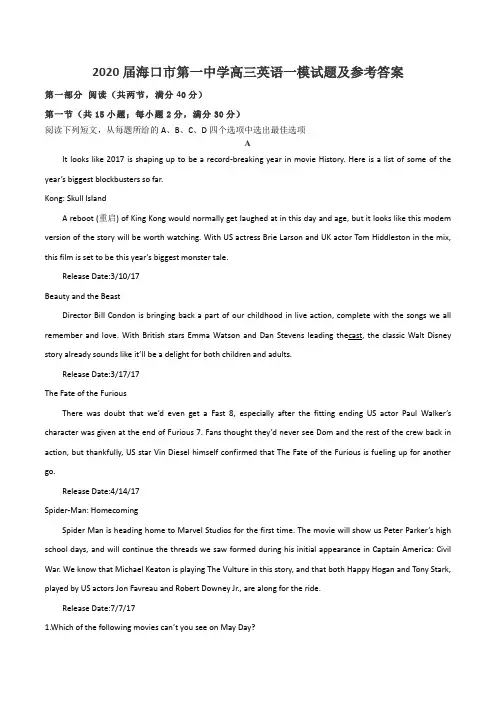 2020 届海口市第一中学高三英语一模试题及参考答案

第一部分 阅读（共两节，满分 40 分）

第一节（共 15 小题；每小题 2 分，满分 30 分）

阅读下列短文，从每题所给的 A、B、C、D 四个选项中选出最佳选项

A

It looks like 2017 is shaping up to be a record-breaking year in movie History. Here is a list of some of the year's biggest blockbusters so far.

Kong: Skull Island

A reboot (重启) of King Kong would normally get laughed at in this day and age, but it looks like this modem version of the story will be worth watching. With US actress Brie Larson and UK actor Tom Hiddleston in the mix, this film is set to be this year's biggest monster tale.

Release Date:3/10/17

Beauty and the Beast

Director Bill Condon is bringing back a part of our childhood in live action, complete with the songs we all remember and love. With British stars Emma Watson and Dan Stevens leading thecast, the classic Walt Disney story already sounds like it'll be a delight for both children and adults.

Release Date:3/17/17

The Fate of the Furious

There was doubt that we'd even get a Fast 8, especially after the fitting ending US actor Paul Walker's character was given at the end of Furious 7. Fans thought they'd never see Dom and the rest of the crew back in action, but thankfully, US star Vin Diesel himself confirmed that The Fate of the Furious is fueling up for another go.

Release Date:4/14/17

Spider-Man: Homecoming

Spider Man is heading home to Marvel Studios for the first time. The movie will show us Peter Parker's high school days, and will continue the threads we saw formed during his initial appearance in Captain America: Civil War. We know that Michael Keaton is playing The Vulture in this story, and that both Happy Hogan and Tony Stark, played by US actors Jon Favreau and Robert Downey Jr., are along for the ride.

Release Date:7/7/17

1.Which of the following movies can't you see on May Day?